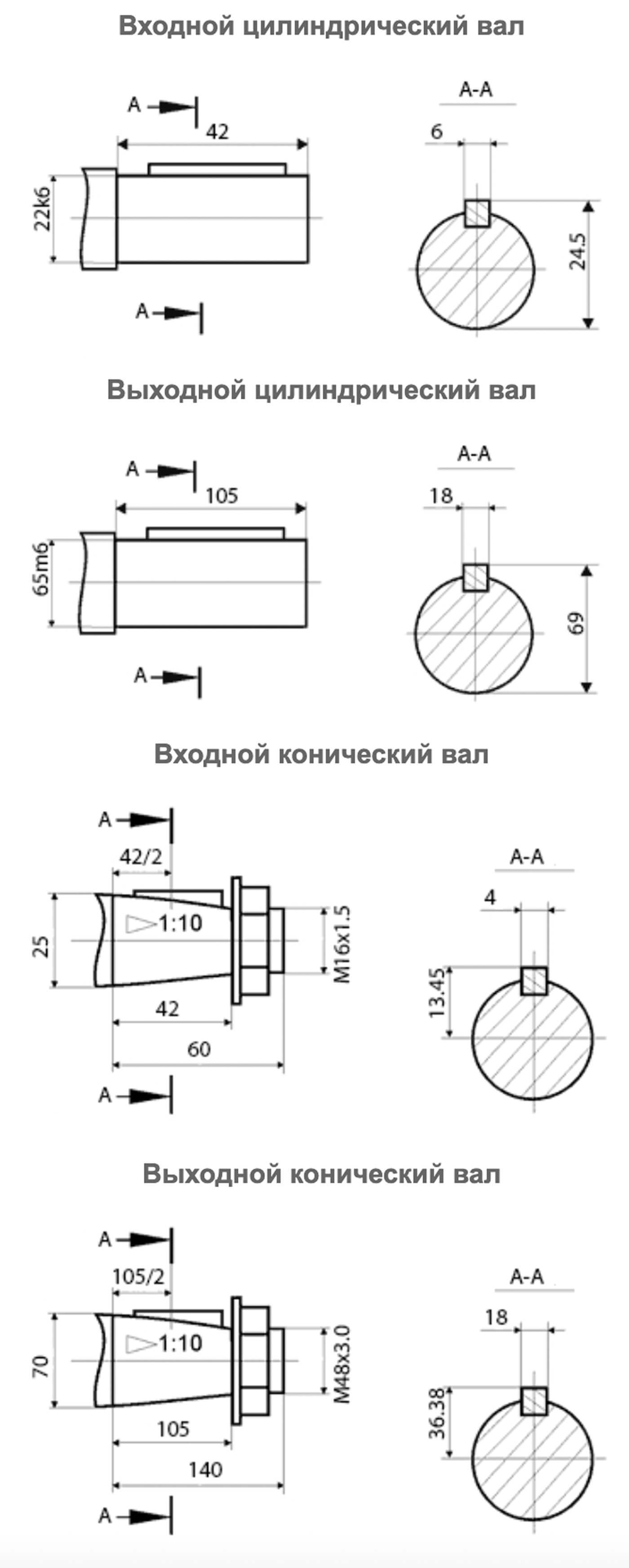 Входной цилиндрический вал

A
42
22k6
A

A-A
6
24.5

Выходной цилиндрический вал

A
105
65m6
A

A-A
18
69

Входной конический вал

A
42/2
25
1:10
M16x1.5
42
60
A

A-A
4
13.45

Выходной конический вал

A
105/2
70
1:10
M48x3.0
105
140
A

A-A
18
36.38